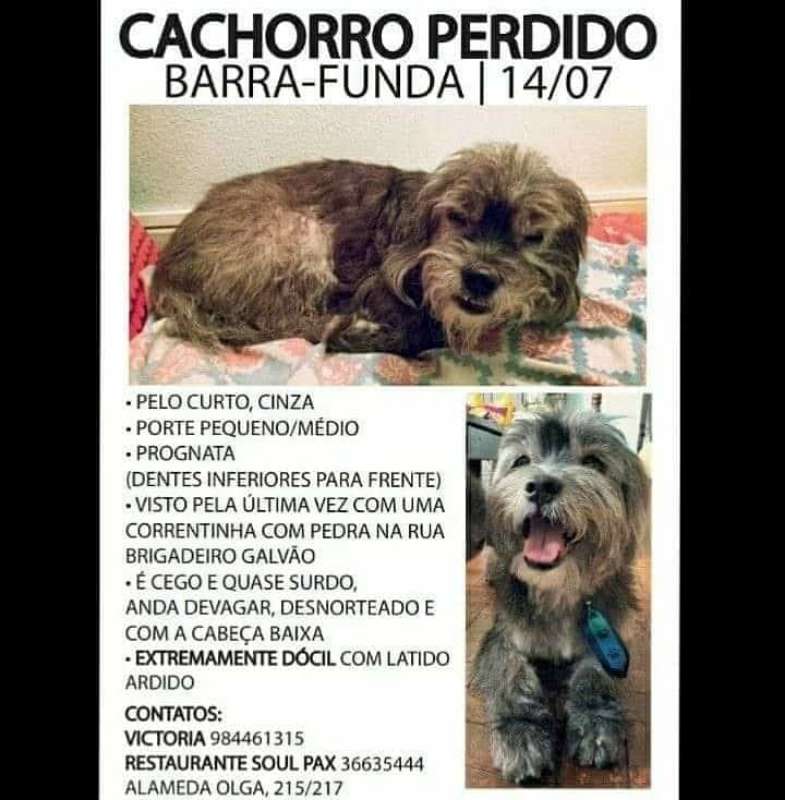 CACHORRO PERDIDO
BARRA-FUNDA | 14/07

• PELO CURTO, CINZA
• PORTE PEQUENO/MÉDIO
• PROGNATA
(DENTES INFERIORES PARA FRENTE)
• VISTO PELA ÚLTIMA VEZ COM UMA CORRENTINHA COM PEDRA NA RUA BRIGADEIRO GALVÃO
• É CEGO E QUASE SURDO, ANDA DEVAGAR, DESNORTEADO E COM A CABEÇA BAIXA
• EXTREMAMENTE DÓCIL COM LATIDO ARDIDO

CONTATOS:
VICTORIA 984461315
RESTAURANTE SOUL PAX 36635444
ALAMEDA OLGA, 215/217